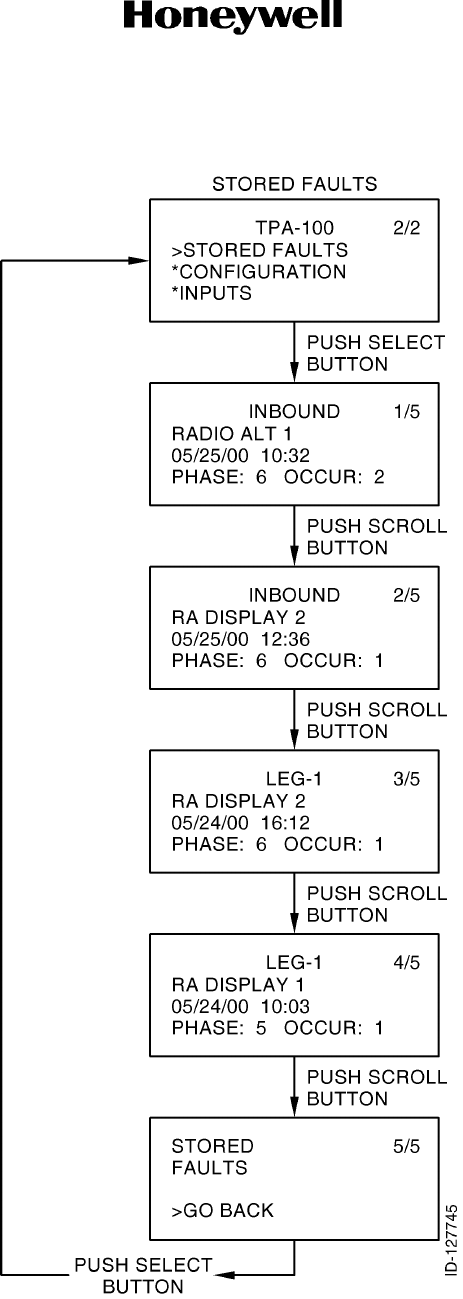 Honeywell

STORED FAULTS

TPA-100 2/2
>STORED FAULTS
*CONFIGURATION
*INPUTS

PUSH SELECT BUTTON

INBOUND 1/5
RADIO ALT 1
05/25/00 10:32
PHASE: 6 OCCUR: 2

PUSH SCROLL BUTTON

INBOUND 2/5
RA DISPLAY 2
05/25/00 12:36
PHASE: 6 OCCUR: 1

PUSH SCROLL BUTTON

LEG-1 3/5
RA DISPLAY 2
05/24/00 16:12
PHASE: 6 OCCUR: 1

PUSH SCROLL BUTTON

LEG-1 4/5
RA DISPLAY 1
05/24/00 10:03
PHASE: 5 OCCUR: 1

PUSH SCROLL BUTTON

STORED 5/5
FAULTS

>GO BACK

PUSH SELECT BUTTON

ID-127745